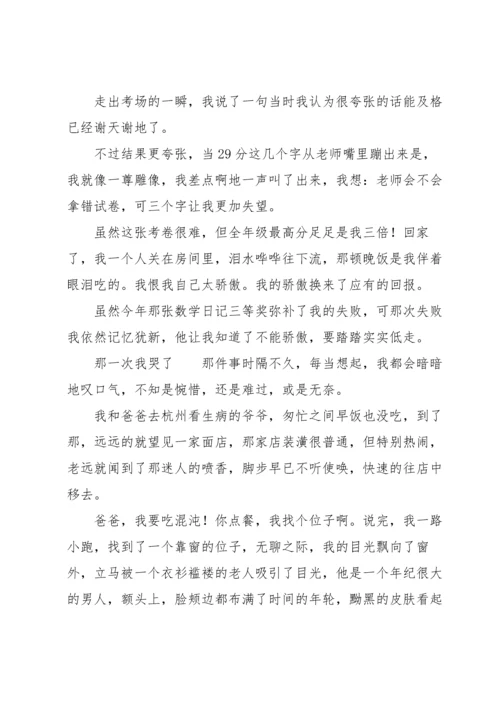 走出考场的一瞬，我说了一句当时我认为很夸张的话能及格已经谢天谢地了。

不过结果更夸张，当29分这几个字从老师嘴里蹦出来是，我就像一尊雕像，我差点啊地一声叫了出来，我想：老师会不会拿错试卷，可三个字让我更加失望。

虽然这张考卷很难，但全年级最高分足足是我三倍！回家了，我一个人关在房间里，泪水哗哗往下流，那顿晚饭是我伴着眼泪吃的。我恨我自己太骄傲。我的骄傲换来了应有的回报。

虽然今年那张数学日记三等奖弥补了我的失败，可那次失败我依然记忆犹新，他让我知道了不能骄傲，要踏踏实实低走。

那一次我哭了　　那件事时隔不久，每当想起，我都会暗暗地叹口气，不知是惋惜，还是难过，或是无奈。

我和爸爸去杭州看生病的爷爷，匆忙之间早饭也没吃，到了那，远远的就望见一家面店，那家店装潢很普通，但特别热闹，老远就闻到了那迷人的喷香，脚步早已不听使唤，快速的往店中移去。

爸爸，我要吃混沌！你点餐，我找个位子啊。说完，我一路小跑，找到了一个靠窗的位子，无聊之际，我的目光飘向了窗外，立马被一个衣衫褴褛的老人吸引了目光，他是一个年纪很大的男人，额头上，脸颊边都布满了时间的年轮，黝黑的皮肤看起